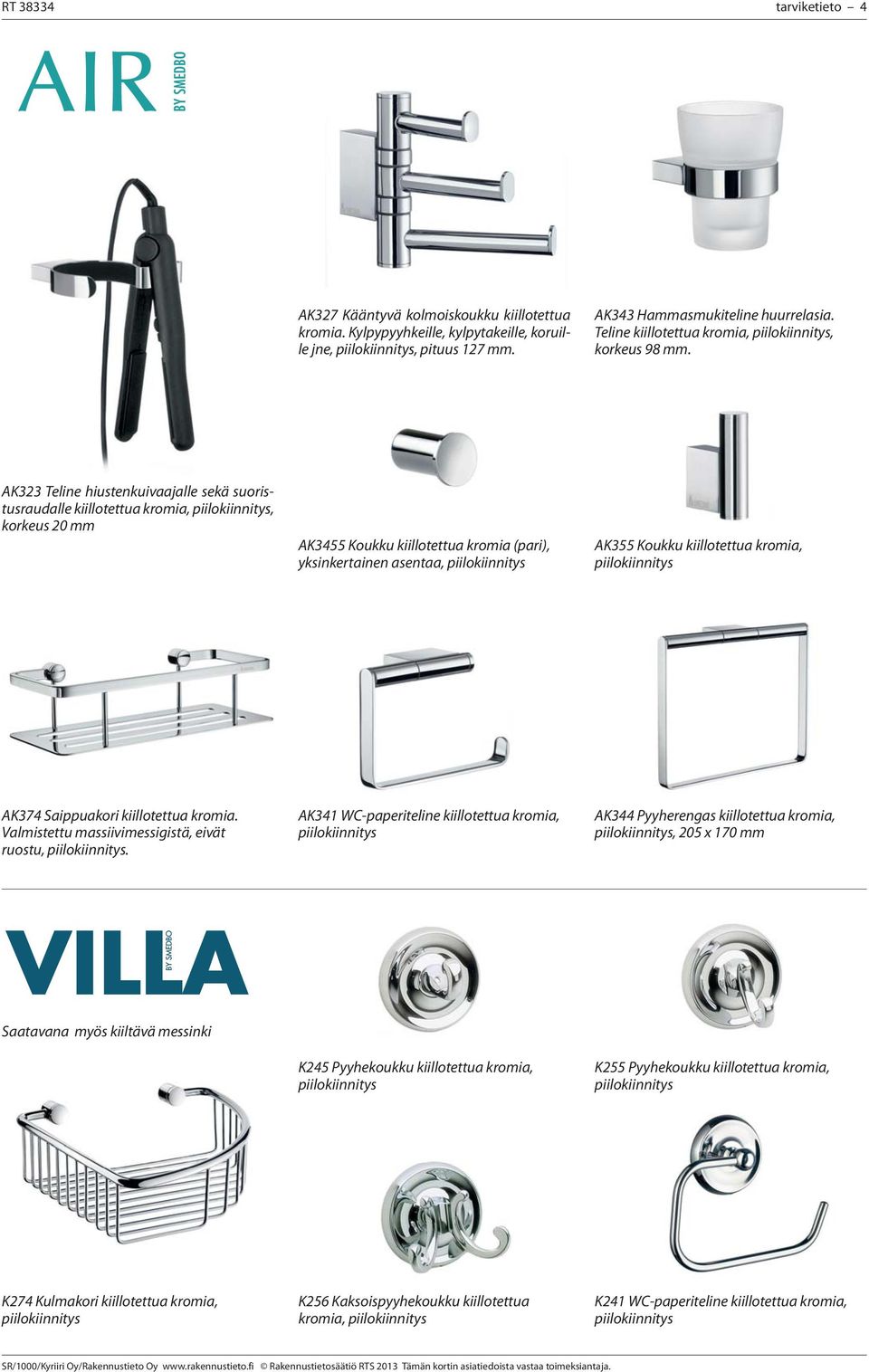 RT 38334

tarviketieto – 4

AIR BY SMEDBO

AK327 Kääntyvä kolmoiskoukku kiillotettua kromia. Kylpypyyhkeille, kylpytakeille, koruille jne, piilokiinnitys, pituus 127 mm.

AK343 Hammasmukiteline huurrelasia. Teline kiillotettua kromia, piilokiinnitys, korkeus 98 mm.

AK323 Teline hiustenkuivaajalle sekä suoristusraudalle kiillotettua kromia, piilokiinnitys, korkeus 20 mm

AK3455 Koukku kiillotettua kromia (pari), yksinkertainen asentaa, piilokiinnitys

AK355 Koukku kiillotettua kromia, piilokiinnitys

AK374 Saippuakori kiillotettua kromia. Valmistettu massiivimessigistä, eivät ruostu, piilokiinnitys.

AK341 WC-paperiteline kiillotettua kromia, piilokiinnitys

AK344 Pyyherengas kiillotettua kromia, piilokiinnitys, 205 x 170 mm

VILLA BY SMEDBO

Saatavana myös kiiltävä messinki

K245 Pyyhekoukku kiillotettua kromia, piilokiinnitys

K255 Pyyhekoukku kiillotettua kromia, piilokiinnitys

K274 Kulmakori kiillotettua kromia, piilokiinnitys

K256 Kaksoispyyhekoukku kiillotettua kromia, piilokiinnitys

K241 WC-paperiteline kiillotettua kromia, piilokiinnitys

SR/1000/Kyriiri Oy/Rakennustieto Oy www.rakennustieto.fi © Rakennustietosäätiö RTS 2013 Tämän kortin asiatiedoista vastaa toimeksiantaja.